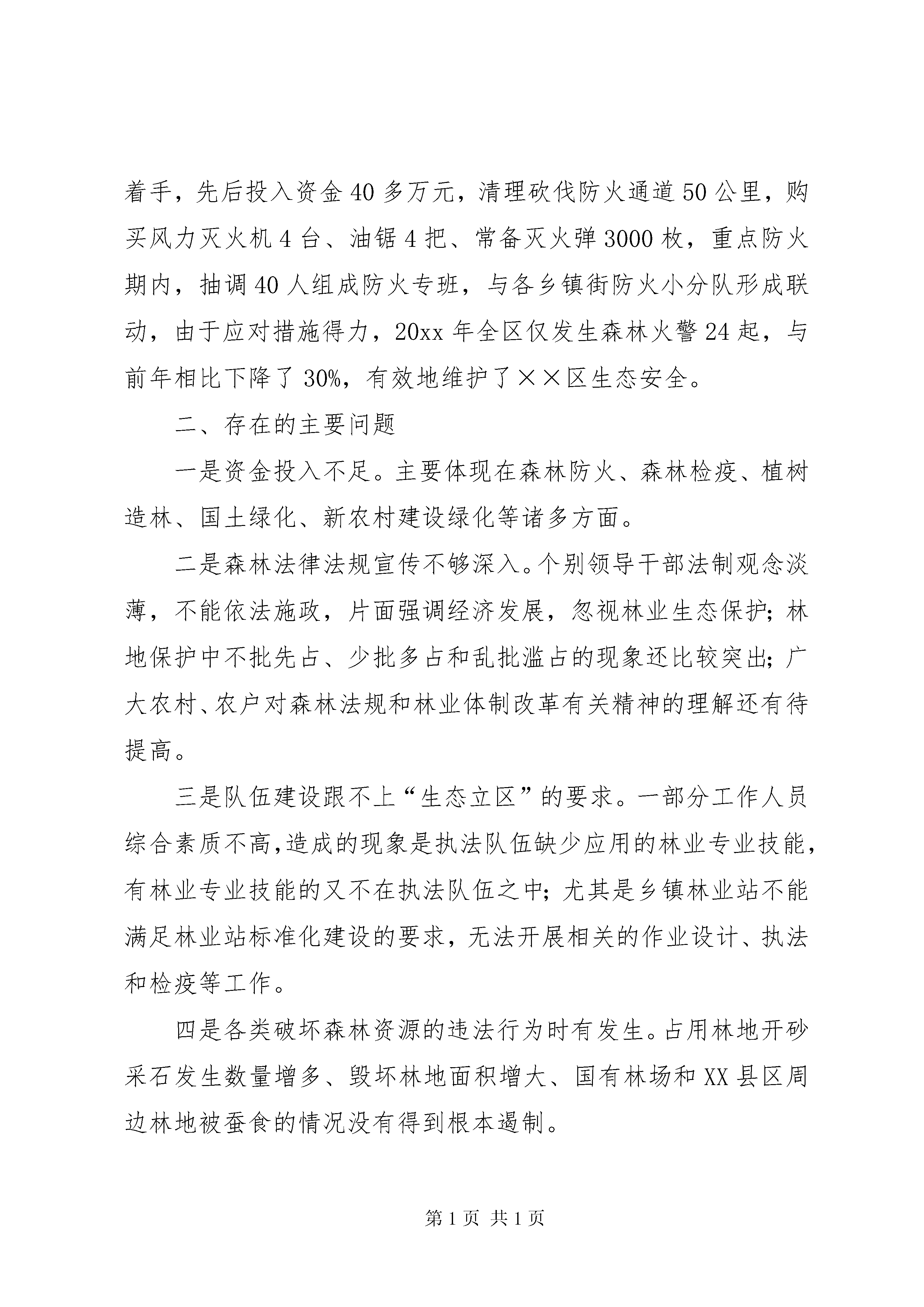 着手，先后投入资金40多万元，清理砍伐防火通道50公里，购买风力灭火机4台、油锯4把、常备灭火弹3000枚，重点防火期内，抽调40人组成防火专班，与各乡镇街防火小分队形成联动，由于应对措施得力，20xx年全区仅发生森林火警24起，与前年相比下降了30%，有效地维护了××区生态安全。

二、存在的主要问题

一是资金投入不足。主要体现在森林防火、森林检疫、植树造林、国土绿化、新农村建设绿化等诸多方面。

二是森林法律法规宣传不够深入。个别领导干部法制观念淡薄，不能依法施政，片面强调经济发展，忽视林业生态保护；林地保护中不批先占、少批多占和乱批滥占的现象还比较突出；广大农村、农户对森林法规和林业体制改革有关精神的理解还有待提高。

三是队伍建设跟不上“生态立区”的要求。一部分工作人员综合素质不高,造成的现象是执法队伍缺少应用的林业专业技能，有林业专业技能的又不在执法队伍之中；尤其是乡镇林业站不能满足林业站标准化建设的要求，无法开展相关的作业设计、执法和检疫等工作。

四是各类破坏森林资源的违法行为时有发生。占用林地开砂采石发生数量增多、毁坏林地面积增大、国有林场和XX县区周边林地被蚕食的情况没有得到根本遏制。

第1页 共1页